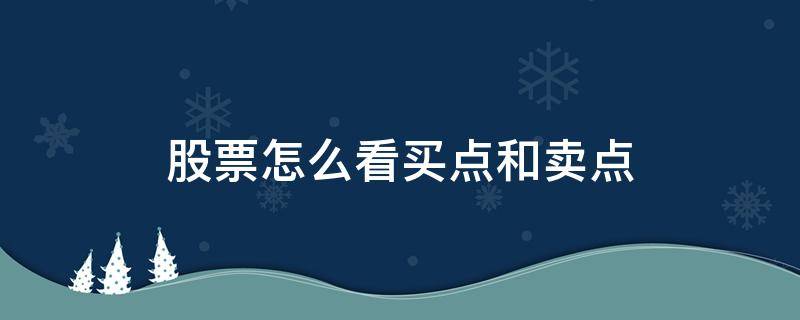 股票怎么看买点和卖点